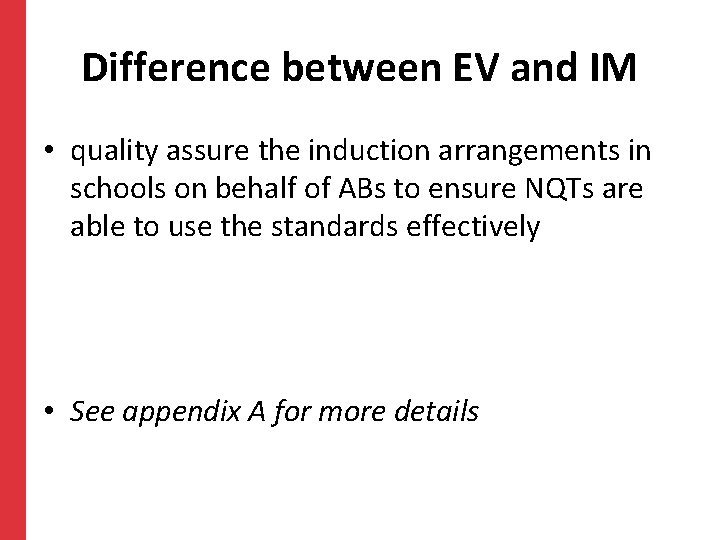 Difference between EV and IM

• quality assure the induction arrangements in schools on behalf of ABs to ensure NQTs are able to use the standards effectively

• See appendix A for more details